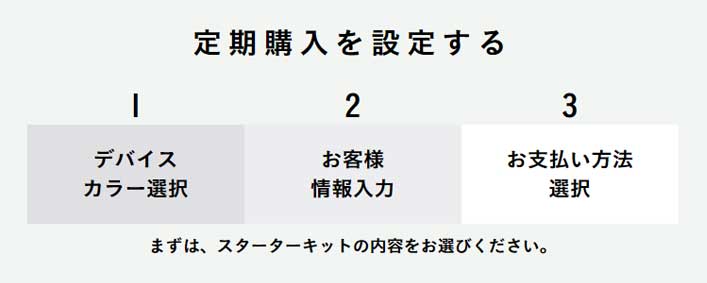 定期購入を設定する

1
デバイス
カラー選択

2
お客様
情報入力

3
お支払い方法
選択

まずは、スターターキットの内容をお選びください。